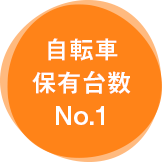 自転車
保有台数
No.1